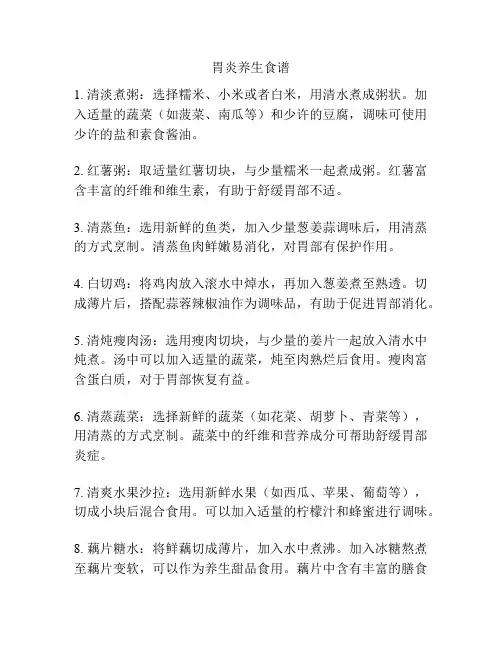 胃炎养生食谱

1. 清淡煮粥：选择糯米、小米或者白米，用清水煮成粥状。加入适量的蔬菜（如菠菜、南瓜等）和少许的豆腐，调味可使用少许的盐和素食酱油。

2. 红薯粥：取适量红薯切块，与少量糯米一起煮成粥。红薯富含丰富的纤维和维生素，有助于舒缓胃部不适。

3. 清蒸鱼：选用新鲜的鱼类，加入少量葱姜蒜调味后，用清蒸的方式烹制。清蒸鱼肉鲜嫩易消化，对胃部有保护作用。

4. 白切鸡：将鸡肉放入滚水中焯水，再加入葱姜煮至熟透。切成薄片后，搭配蒜蓉辣椒油作为调味品，有助于促进胃部消化。

5. 清炖瘦肉汤：选用瘦肉切块，与少量的姜片一起放入清水中炖煮。汤中可以加入适量的蔬菜，炖至肉熟烂后食用。瘦肉富含蛋白质，对于胃部恢复有益。

6. 清蒸蔬菜：选择新鲜的蔬菜（如花菜、胡萝卜、青菜等），用清蒸的方式烹制。蔬菜中的纤维和营养成分可帮助舒缓胃部炎症。

7. 清爽水果沙拉：选用新鲜水果（如西瓜、苹果、葡萄等），切成小块后混合食用。可以加入适量的柠檬汁和蜂蜜进行调味。

8. 藕片糖水：将鲜藕切成薄片，加入水中煮沸。加入冰糖熬煮至藕片变软，可以作为养生甜品食用。藕片中含有丰富的膳食